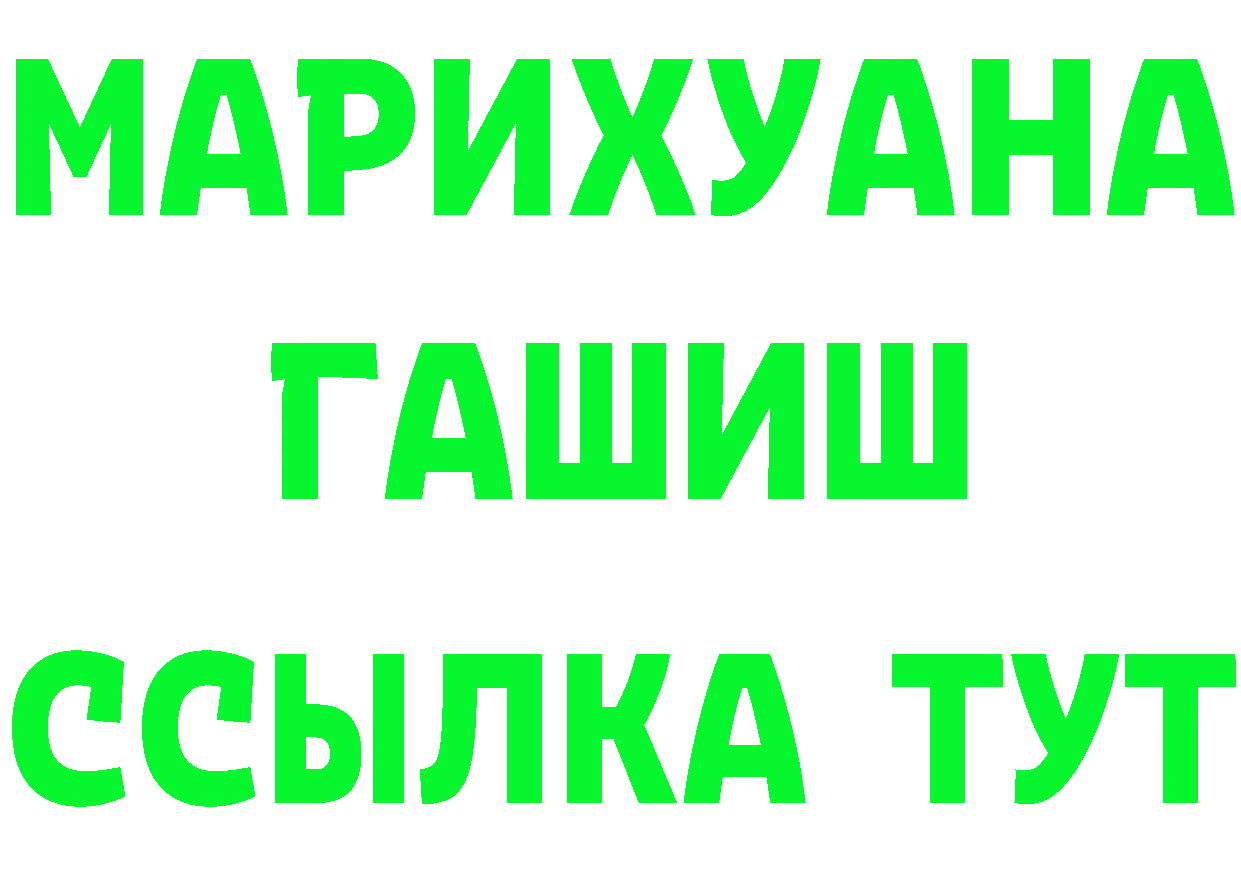 МАРИХУАНА
ГАШИШ
ССЫЛКА ТУТ